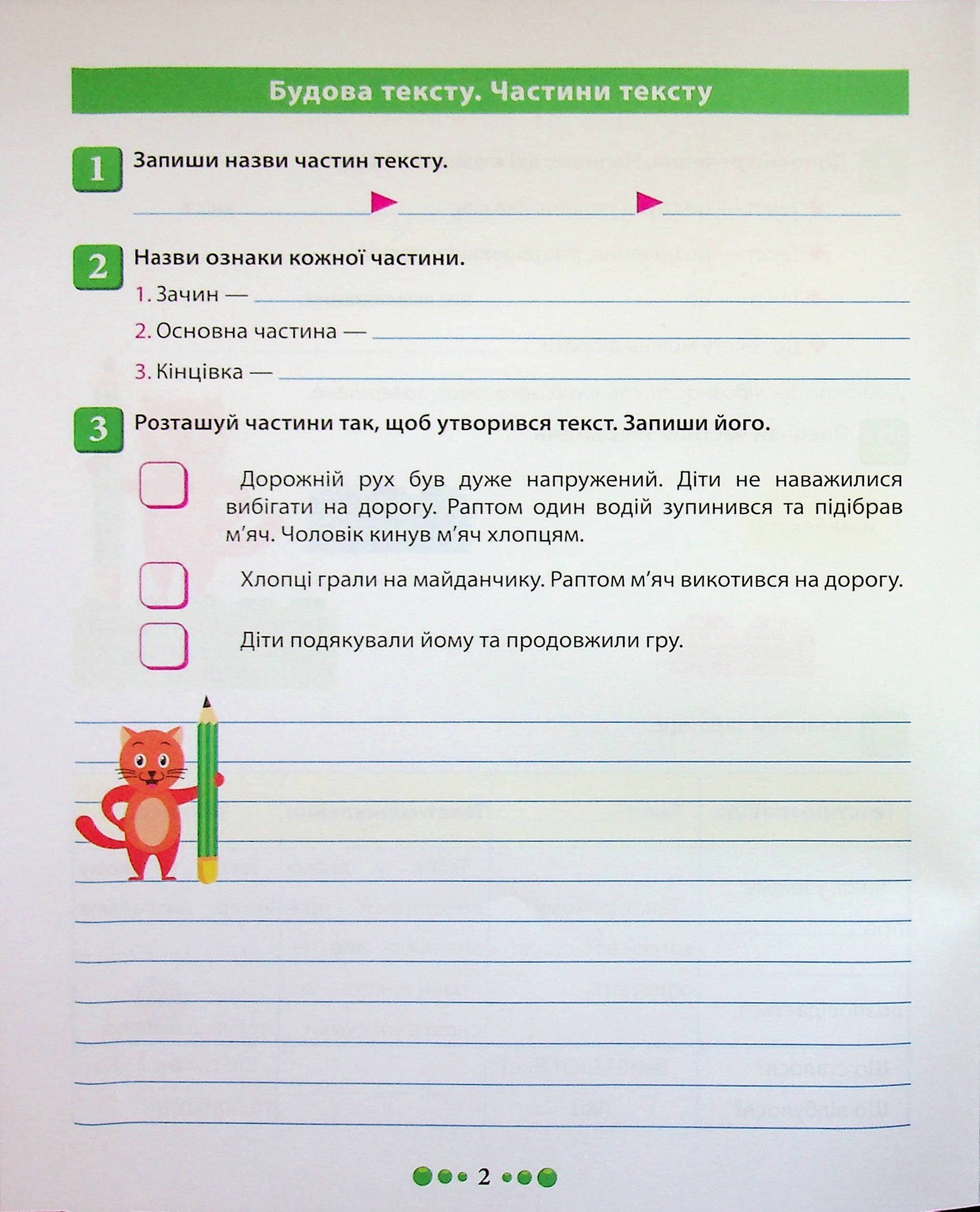 Будова тексту. Частини тексту

1 Запиши назви частин тексту.

2 Назви ознаки кожної частини.
1. Зачин —
2. Основна частина —
3. Кінцівка —

3 Розташуй частини так, щоб утворився текст. Запиши його.

Дорожній рух був дуже напружений. Діти не наважилися вибігати на дорогу. Раптом один водій зупинився та підібрав м'яч. Чоловік кинув м'яч хлопцям.

Хлопці грали на майданчику. Раптом м'яч викотився на дорогу.

Діти подякували йому та продовжили гру.

2